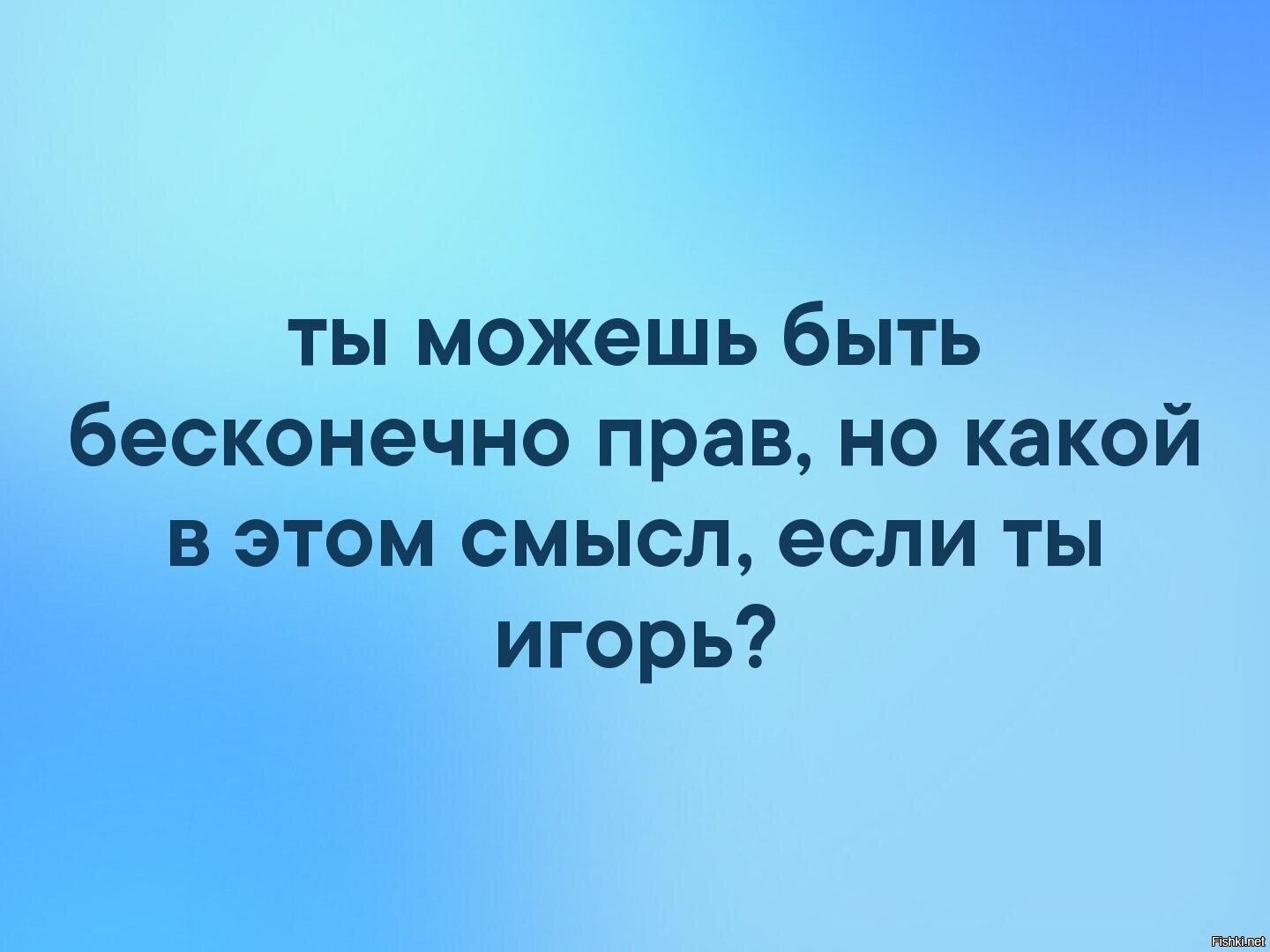 ты можешь быть бесконечно прав, но какой в этом смысл, если ты игорь?

Fishki.net